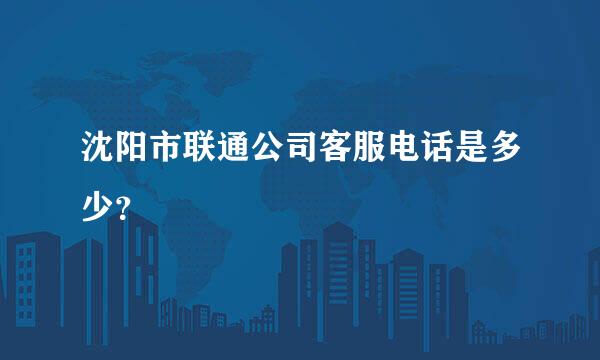 沈阳市联通公司客服电话是多少?